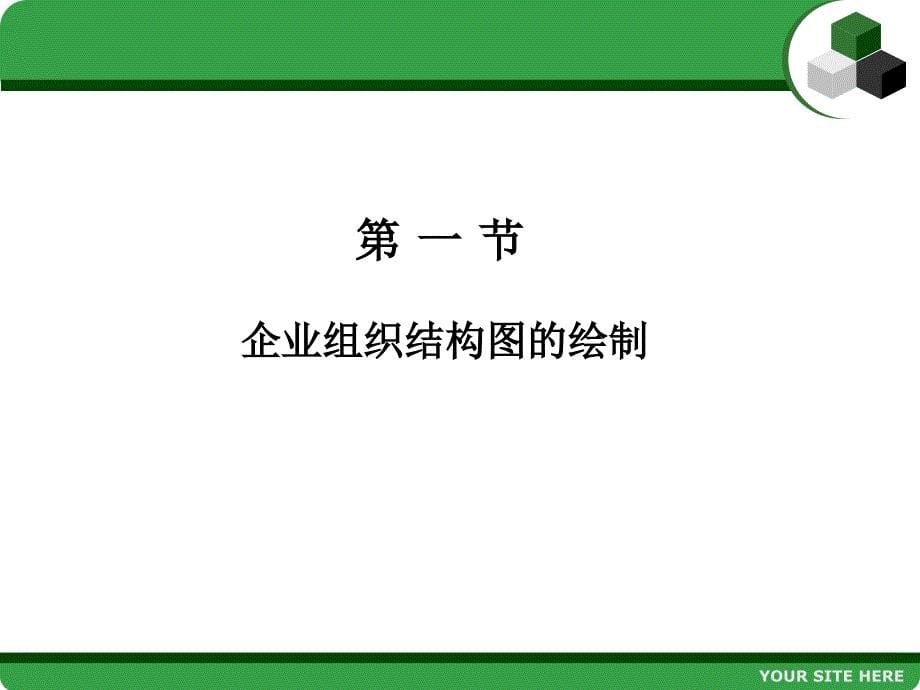 第 一 节

企业组织结构图的绘制

YOUR SITE HERE